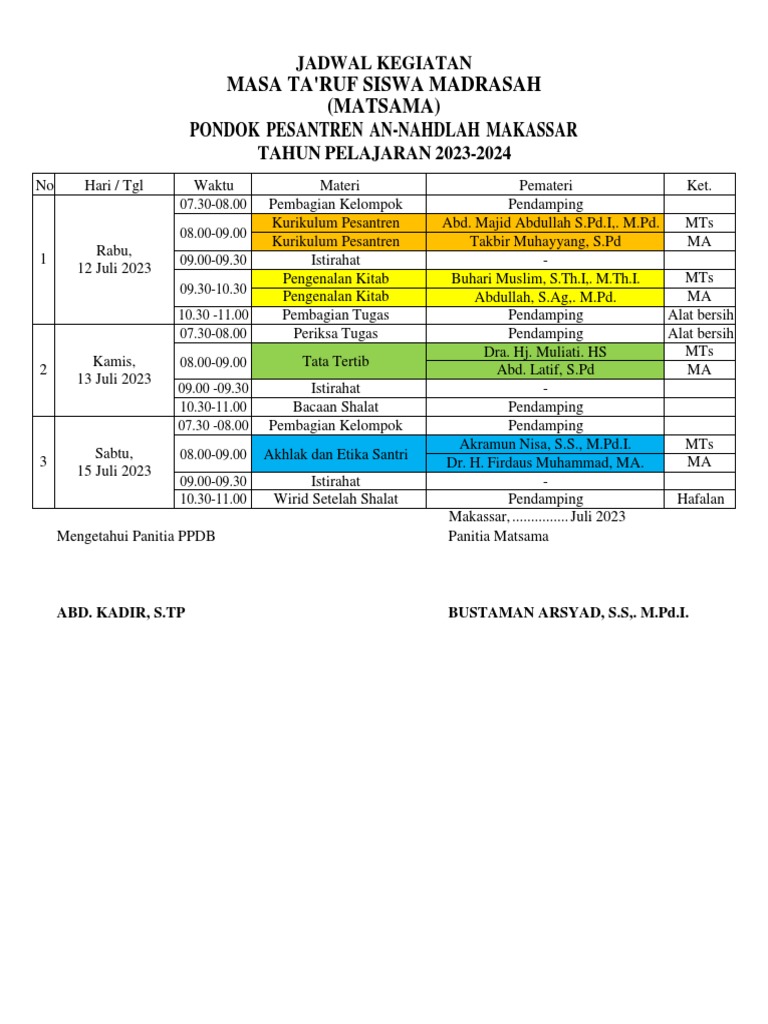 JADWAL KEGIATAN
MASA TA'RUF SISWA MADRASAH
(MATSAMA)
PONDOK PESANTREN AN-NAHDLAH MAKASSAR
TAHUN PELAJARAN 2023-2024

| No | Hari / Tgl | Waktu | Materi | Pemateri | Ket. |
|---|---|---|---|---|---|
| 1 | Rabu, 12 Juli 2023 | 07.30-08.00 | Pembagian Kelompok | Pendamping | |
| | | 08.00-09.00 | Kurikulum Pesantren | Abd. Majid Abdullah S.Pd.I,. M.Pd. | MTs |
| | | | Kurikulum Pesantren | Takbir Muhayyang, S.Pd | MA |
| | | 09.00-09.30 | Istirahat | - | |
| | | 09.30-10.30 | Pengenalan Kitab | Buhari Muslim, S.Th.I,. M.Th.I. | MTs |
| | | | Pengenalan Kitab | Abdullah, S.Ag,. M.Pd. | MA |
| | | 10.30 -11.00 | Pembagian Tugas | Pendamping | Alat bersih |
| 2 | Kamis, 13 Juli 2023 | 07.30-08.00 | Periksa Tugas | Pendamping | Alat bersih |
| | | 08.00-09.00 | Tata Tertib | Dra. Hj. Muliati. HS | MTs |
| | | | | Abd. Latif, S.Pd | MA |
| | | 09.00 -09.30 | Istirahat | - | |
| | | 10.30-11.00 | Bacaan Shalat | Pendamping | |
| 3 | Sabtu, 15 Juli 2023 | 07.30 -08.00 | Pembagian Kelompok | Pendamping | |
| | | 08.00-09.00 | Akhlak dan Etika Santri | Akramun Nisa, S.S., M.Pd.I. | MTs |
| | | | | Dr. H. Firdaus Muhammad, MA. | MA |
| | | 09.00-09.30 | Istirahat | - | |
| | | 10.30-11.00 | Wirid Setelah Shalat | Pendamping | Hafalan |

Makassar, ............... Juli 2023

Mengetahui Panitia PPDB

Panitia Matsama

ABD. KADIR, S.TP

BUSTAMAN ARSYAD, S.S,. M.Pd.I.